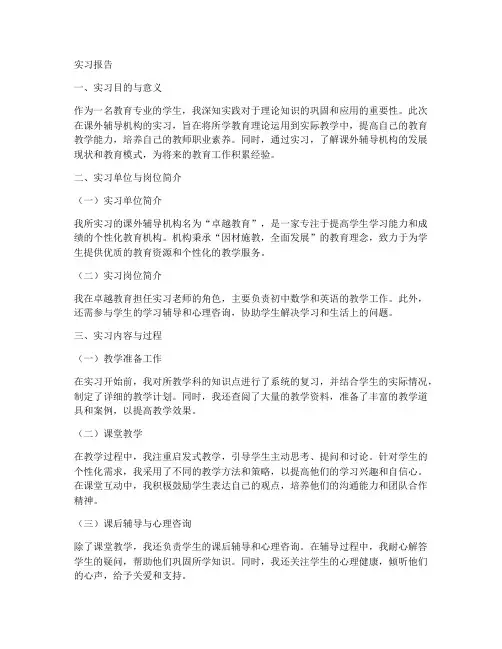 实习报告

一、实习目的与意义

作为一名教育专业的学生，我深知实践对于理论知识的巩固和应用的重要性。此次在课外辅导机构的实习，旨在将所学教育理论运用到实际教学中，提高自己的教育教学能力，培养自己的教师职业素养。同时，通过实习，了解课外辅导机构的发展现状和教育模式，为将来的教育工作积累经验。

二、实习单位与岗位简介

（一）实习单位简介

我所实习的课外辅导机构名为“卓越教育”，是一家专注于提高学生学习能力和成绩的个性化教育机构。机构秉承“因材施教，全面发展”的教育理念，致力于为学生提供优质的教育资源和个性化的教学服务。

（二）实习岗位简介

我在卓越教育担任实习老师的角色，主要负责初中数学和英语的教学工作。此外，还需参与学生的学习辅导和心理咨询，协助学生解决学习和生活上的问题。

三、实习内容与过程

（一）教学准备工作

在实习开始前，我对所教学科的知识点进行了系统的复习，并结合学生的实际情况，制定了详细的教学计划。同时，我还查阅了大量的教学资料，准备了丰富的教学道具和案例，以提高教学效果。

（二）课堂教学

在教学过程中，我注重启发式教学，引导学生主动思考、提问和讨论。针对学生的个性化需求，我采用了不同的教学方法和策略，以提高他们的学习兴趣和自信心。在课堂互动中，我积极鼓励学生表达自己的观点，培养他们的沟通能力和团队合作精神。

（三）课后辅导与心理咨询

除了课堂教学，我还负责学生的课后辅导和心理咨询。在辅导过程中，我耐心解答学生的疑问，帮助他们巩固所学知识。同时，我还关注学生的心理健康，倾听他们的心声，给予关爱和支持。